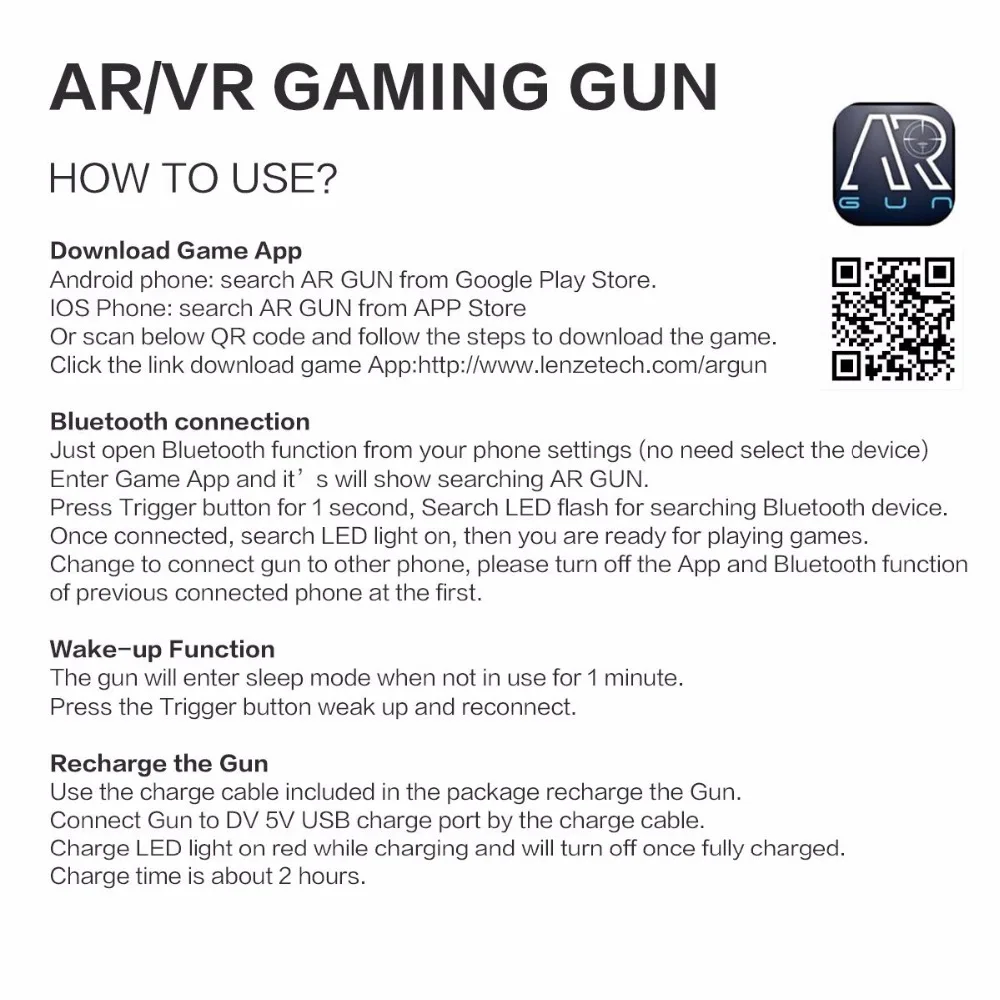 AR/VR GAMING GUN

HOW TO USE?

AR
GUN

Download Game App
Android phone: search AR GUN from Google Play Store.
IOS Phone: search AR GUN from APP Store
Or scan below QR code and follow the steps to download the game.
Click the link download game App:http://www.lenzetech.com/argun

Bluetooth connection
Just open Bluetooth function from your phone settings (no need select the device)
Enter Game App and it’s will show searching AR GUN.
Press Trigger button for 1 second, Search LED flash for searching Bluetooth device.
Once connected, search LED light on, then you are ready for playing games.
Change to connect gun to other phone, please turn off the App and Bluetooth function of previous connected phone at the first.

Wake-up Function
The gun will enter sleep mode when not in use for 1 minute.
Press the Trigger button weak up and reconnect.

Recharge the Gun
Use the charge cable included in the package recharge the Gun.
Connect Gun to DV 5V USB charge port by the charge cable.
Charge LED light on red while charging and will turn off once fully charged.
Charge time is about 2 hours.